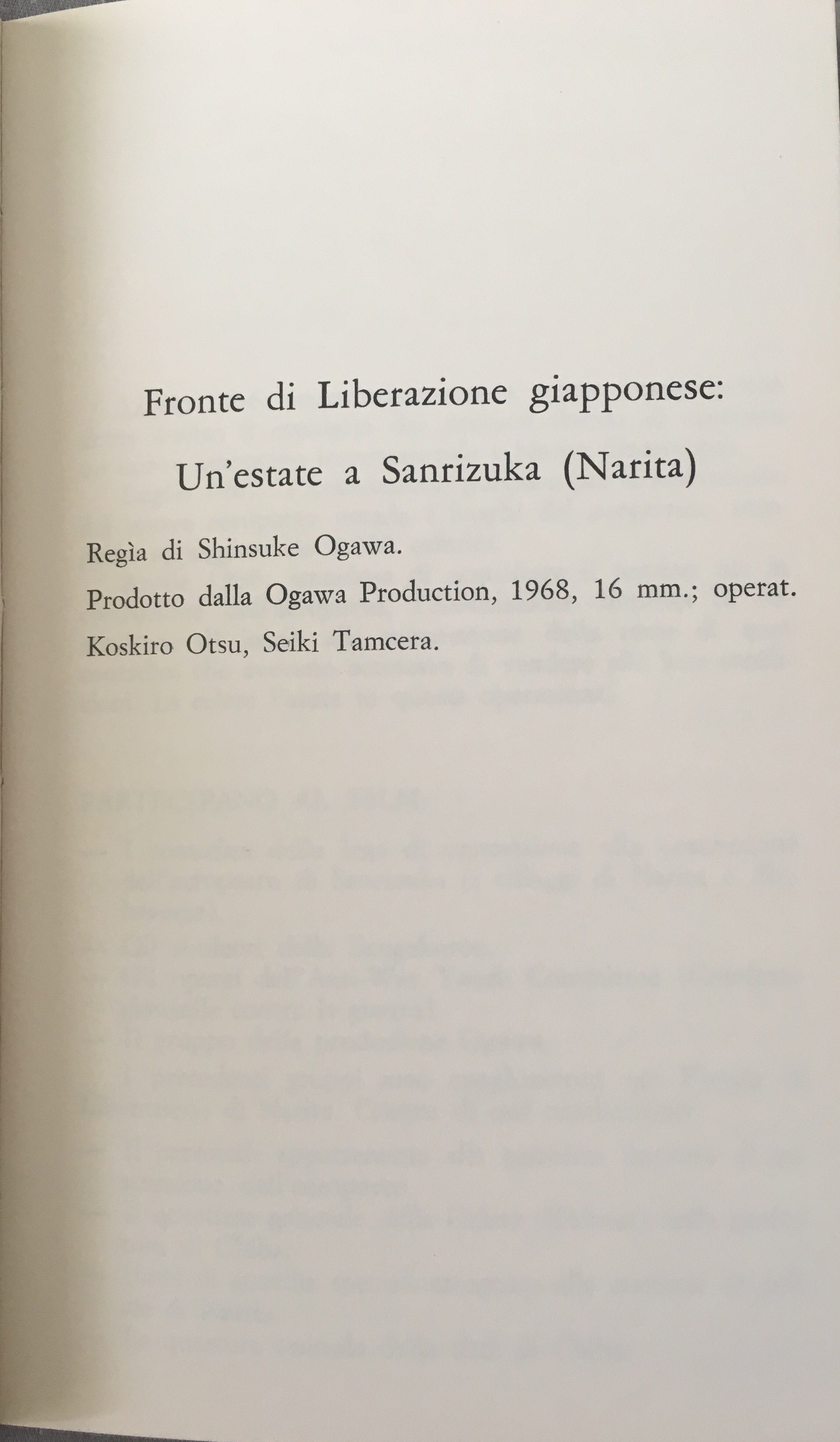 Fronte di Liberazione giapponese:
Un'estate a Sanrizuka (Narita)

Regìa di Shinsuke Ogawa.
Prodotto dalla Ogawa Production, 1968, 16 mm.; operat. Koskiro Otsu, Seiki Tamcera.